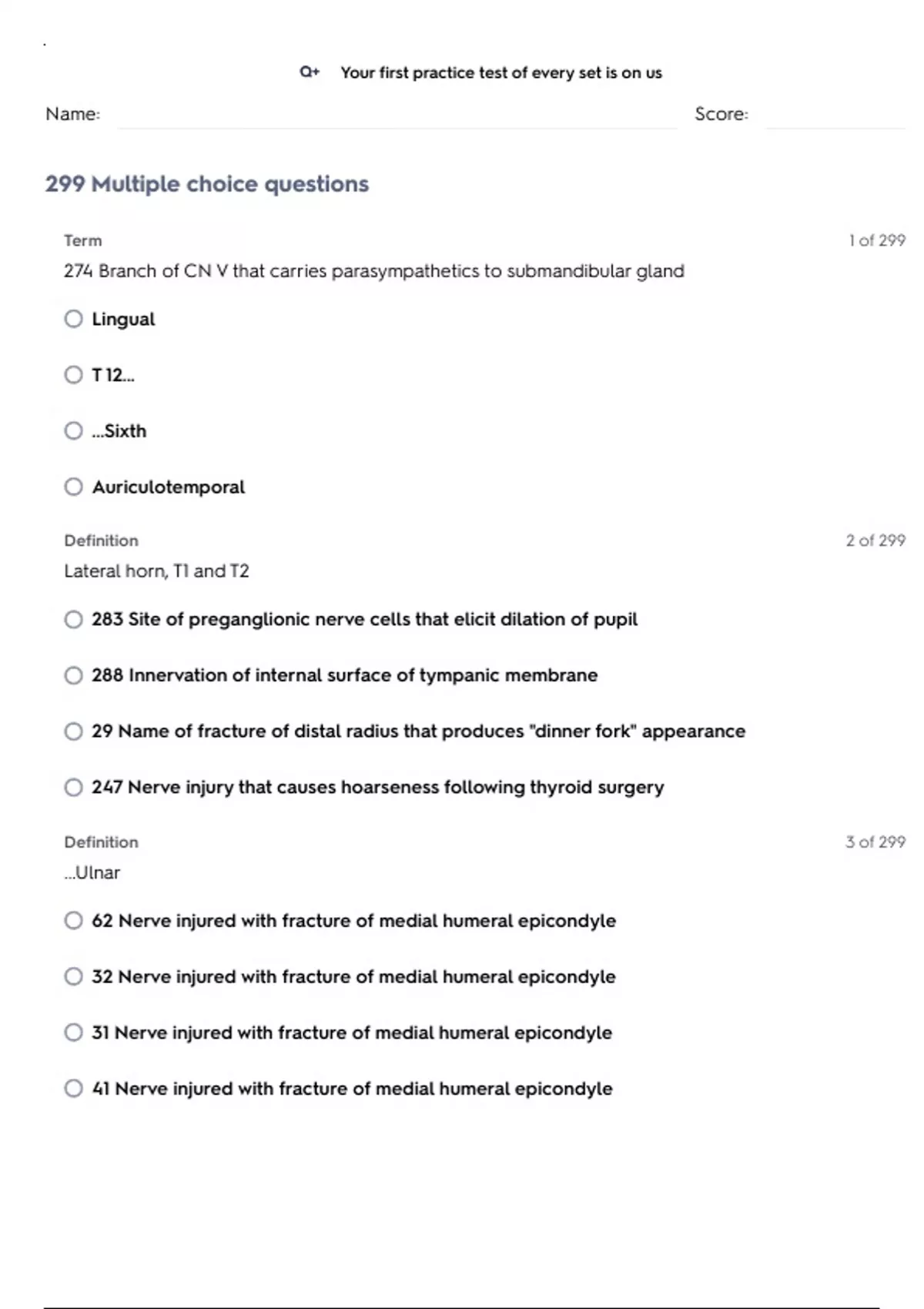 Q+ Your first practice test of every set is on us

Name: Score:

299 Multiple choice questions

Term 1 of 299

274 Branch of CN V that carries parasympathetics to submandibular gland

Lingual

T 12...

...Sixth

Auriculotemporal

Definition 2 of 299

Lateral horn, T1 and T2

283 Site of preganglionic nerve cells that elicit dilation of pupil

288 Innervation of internal surface of tympanic membrane

29 Name of fracture of distal radius that produces "dinner fork" appearance

247 Nerve injury that causes hoarseness following thyroid surgery

Definition 3 of 299

...Ulnar

62 Nerve injured with fracture of medial humeral epicondyle

32 Nerve injured with fracture of medial humeral epicondyle

31 Nerve injured with fracture of medial humeral epicondyle

41 Nerve injured with fracture of medial humeral epicondyle